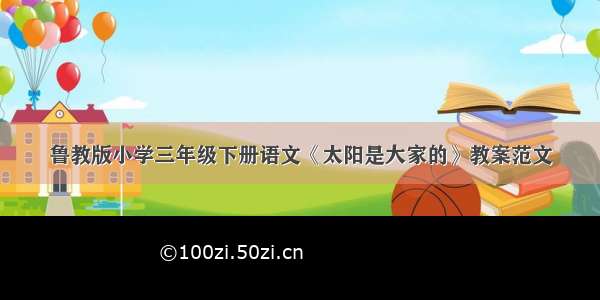 鲁教版小学三年级下册语文《太阳是大家的》教案范文

©100zi.50zi.cn